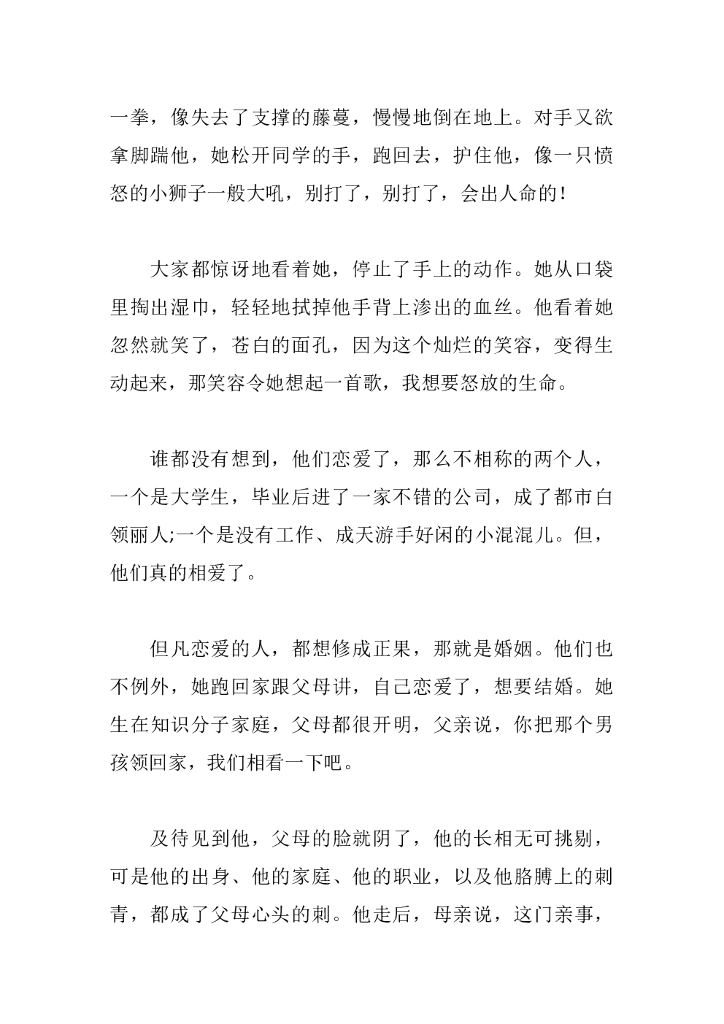 一拳，像失去了支撑的藤蔓，慢慢地倒在地上。对手又欲拿脚踹他，她松开同学的手，跑回去，护住他，像一只愤怒的小狮子一般大吼，别打了，别打了，会出人命的！

大家都惊讶地看着她，停止了手上的动作。她从口袋里掏出湿巾，轻轻地拭掉他手背上渗出的血丝。他看着她忽然就笑了，苍白的面孔，因为这个灿烂的笑容，变得生动起来，那笑容令她想起一首歌，我想要怒放的生命。

谁都没有想到，他们恋爱了，那么不相称的两个人，一个是大学生，毕业后进了一家不错的公司，成了都市白领丽人;一个是没有工作、成天游手好闲的小混混儿。但，他们真的相爱了。

但凡恋爱的人，都想修成正果，那就是婚姻。他们也不例外，她跑回家跟父母讲，自己恋爱了，想要结婚。她生在知识分子家庭，父母都很开明，父亲说，你把那个男孩领回家，我们相看一下吧。

及待见到他，父母的脸就阴了，他的长相无可挑剔，可是他的出身、他的家庭、他的职业，以及他胳膊上的刺青，都成了父母心头的刺。他走后，母亲说，这门亲事，